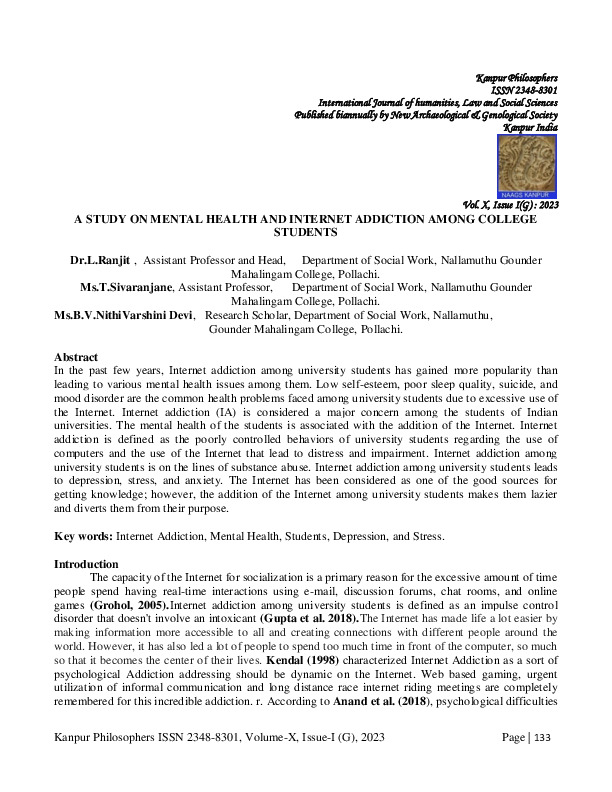 Kanpur Philosophers
ISSN 2348-8301
International Journal of humanities, Law and Social Sciences
Published biannually by New Archaeological & Genological Society
Kanpur India

NAAGS KANPUR

Vol. X, Issue I(G): 2023

A STUDY ON MENTAL HEALTH AND INTERNET ADDICTION AMONG COLLEGE STUDENTS

Dr.L.Ranjit , Assistant Professor and Head, Department of Social Work, Nallamuthu Gounder Mahalingam College, Pollachi.
Ms.T.Sivaranjane, Assistant Professor, Department of Social Work, Nallamuthu Gounder Mahalingam College, Pollachi.
Ms.B.V.NithiVarshini Devi, Research Scholar, Department of Social Work, Nallamuthu, Gounder Mahalingam College, Pollachi.

Abstract
In the past few years, Internet addiction among university students has gained more popularity than leading to various mental health issues among them. Low self-esteem, poor sleep quality, suicide, and mood disorder are the common health problems faced among university students due to excessive use of the Internet. Internet addiction (IA) is considered a major concern among the students of Indian universities. The mental health of the students is associated with the addition of the Internet. Internet addiction is defined as the poorly controlled behaviors of university students regarding the use of computers and the use of the Internet that lead to distress and impairment. Internet addiction among university students is on the lines of substance abuse. Internet addiction among university students leads to depression, stress, and anxiety. The Internet has been considered as one of the good sources for getting knowledge; however, the addition of the Internet among university students makes them lazier and diverts them from their purpose.

Key words: Internet Addiction, Mental Health, Students, Depression, and Stress.

Introduction
The capacity of the Internet for socialization is a primary reason for the excessive amount of time people spend having real-time interactions using e-mail, discussion forums, chat rooms, and online games (Grohol, 2005).Internet addiction among university students is defined as an impulse control disorder that doesn't involve an intoxicant (Gupta et al. 2018).The Internet has made life a lot easier by making information more accessible to all and creating connections with different people around the world. However, it has also led a lot of people to spend too much time in front of the computer, so much so that it becomes the center of their lives. Kendal (1998) characterized Internet Addiction as a sort of psychological Addiction addressing should be dynamic on the Internet. Web based gaming, urgent utilization of informal communication and long distance race internet riding meetings are completely remembered for this incredible addiction. r. According to Anand et al. (2018), psychological difficulties

Kanpur Philosophers ISSN 2348-8301, Volume-X, Issue-I (G), 2023 Page | 133